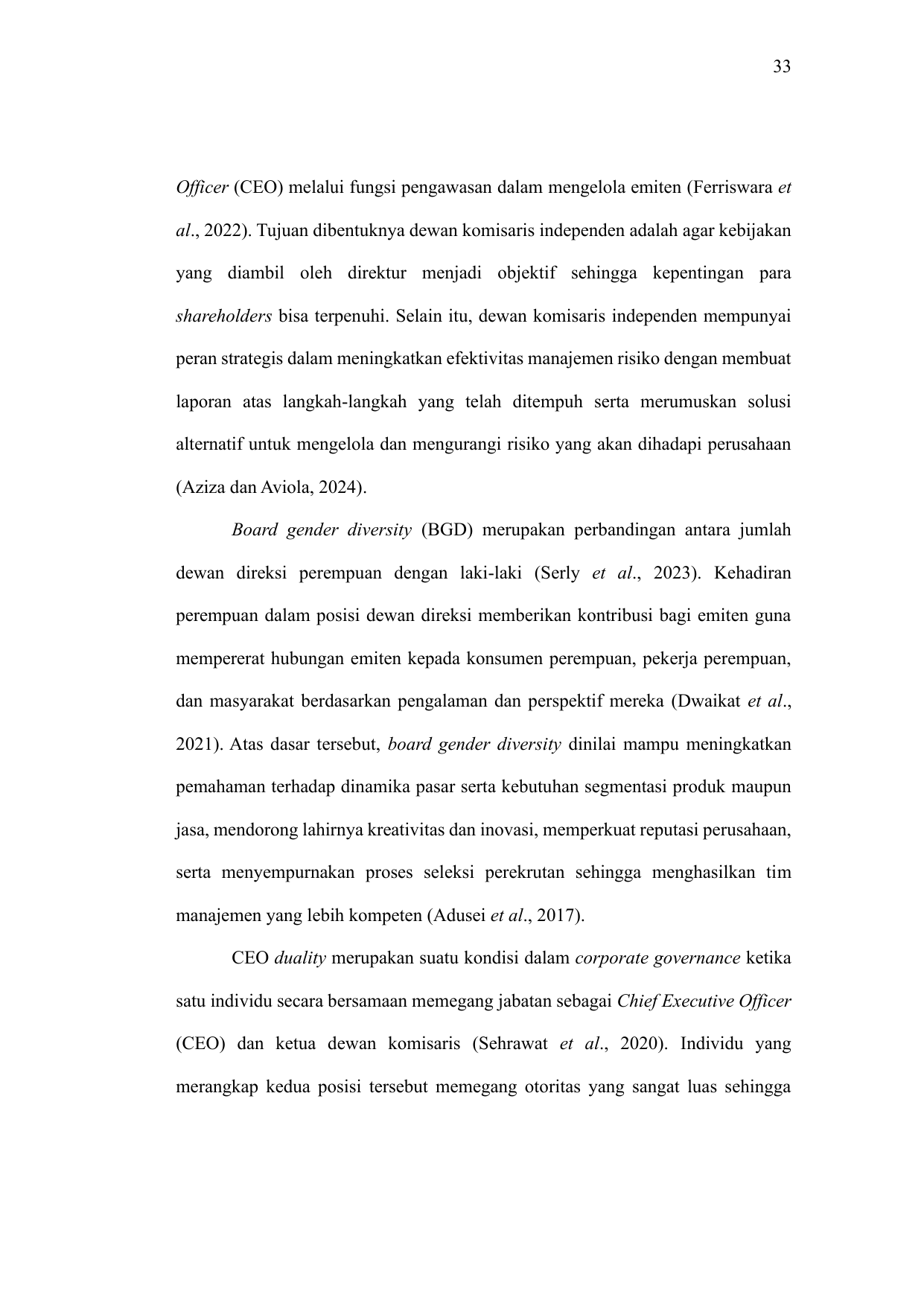 33

Officer (CEO) melalui fungsi pengawasan dalam mengelola emiten (Ferriswara et al., 2022). Tujuan dibentuknya dewan komisaris independen adalah agar kebijakan yang diambil oleh direktur menjadi objektif sehingga kepentingan para shareholders bisa terpenuhi. Selain itu, dewan komisaris independen mempunyai peran strategis dalam meningkatkan efektivitas manajemen risiko dengan membuat laporan atas langkah-langkah yang telah ditempuh serta merumuskan solusi alternatif untuk mengelola dan mengurangi risiko yang akan dihadapi perusahaan (Aziza dan Aviola, 2024).

Board gender diversity (BGD) merupakan perbandingan antara jumlah dewan direksi perempuan dengan laki-laki (Serly et al., 2023). Kehadiran perempuan dalam posisi dewan direksi memberikan kontribusi bagi emiten guna mempererat hubungan emiten kepada konsumen perempuan, pekerja perempuan, dan masyarakat berdasarkan pengalaman dan perspektif mereka (Dwaikat et al., 2021). Atas dasar tersebut, board gender diversity dinilai mampu meningkatkan pemahaman terhadap dinamika pasar serta kebutuhan segmentasi produk maupun jasa, mendorong lahirnya kreativitas dan inovasi, memperkuat reputasi perusahaan, serta menyempurnakan proses seleksi perekrutan sehingga menghasilkan tim manajemen yang lebih kompeten (Adusei et al., 2017).

CEO duality merupakan suatu kondisi dalam corporate governance ketika satu individu secara bersamaan memegang jabatan sebagai Chief Executive Officer (CEO) dan ketua dewan komisaris (Sehrawat et al., 2020). Individu yang merangkap kedua posisi tersebut memegang otoritas yang sangat luas sehingga